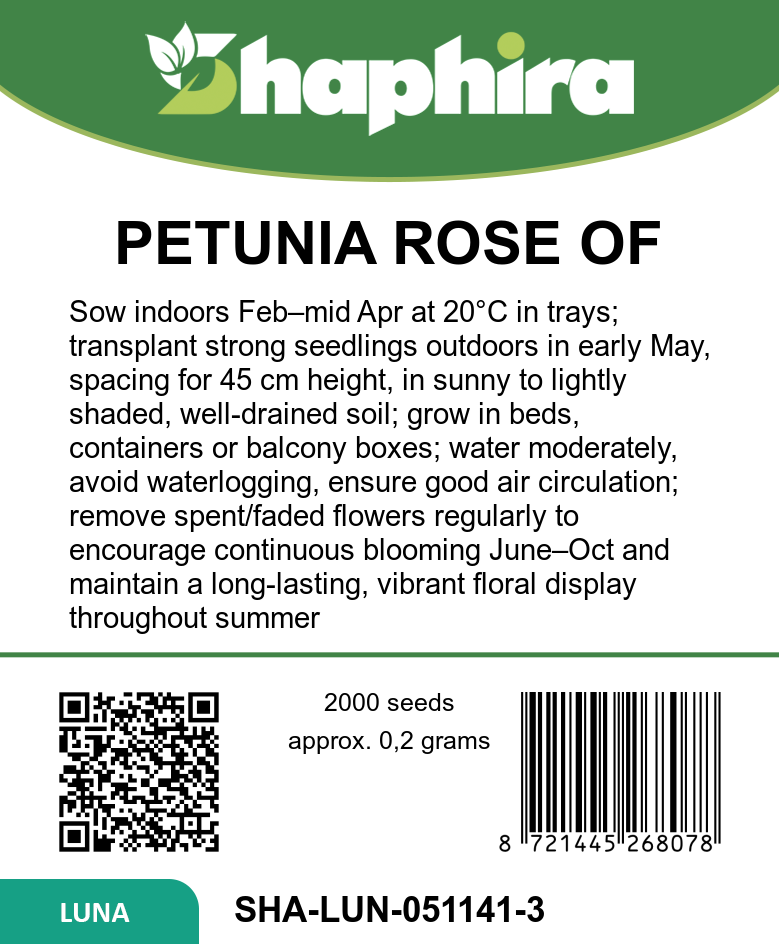 Shaphira

PETUNIA ROSE OF

Sow indoors Feb–mid Apr at 20°C in trays; transplant strong seedlings outdoors in early May, spacing for 45 cm height, in sunny to lightly shaded, well-drained soil; grow in beds, containers or balcony boxes; water moderately, avoid waterlogging, ensure good air circulation; remove spent/faded flowers regularly to encourage continuous blooming June–Oct and maintain a long-lasting, vibrant floral display throughout summer

2000 seeds
approx. 0,2 grams

8 721445 268078

LUNA

SHA-LUN-051141-3